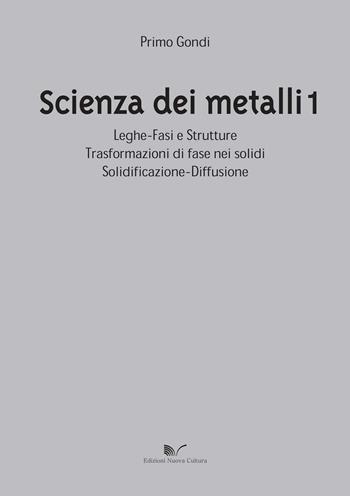 Primo Gondi

Scienza dei metalli 1

Leghe-Fasi e Strutture
Trasformazioni di fase nei solidi
Solidificazione-Diffusione

Edizioni Nuova Cultura